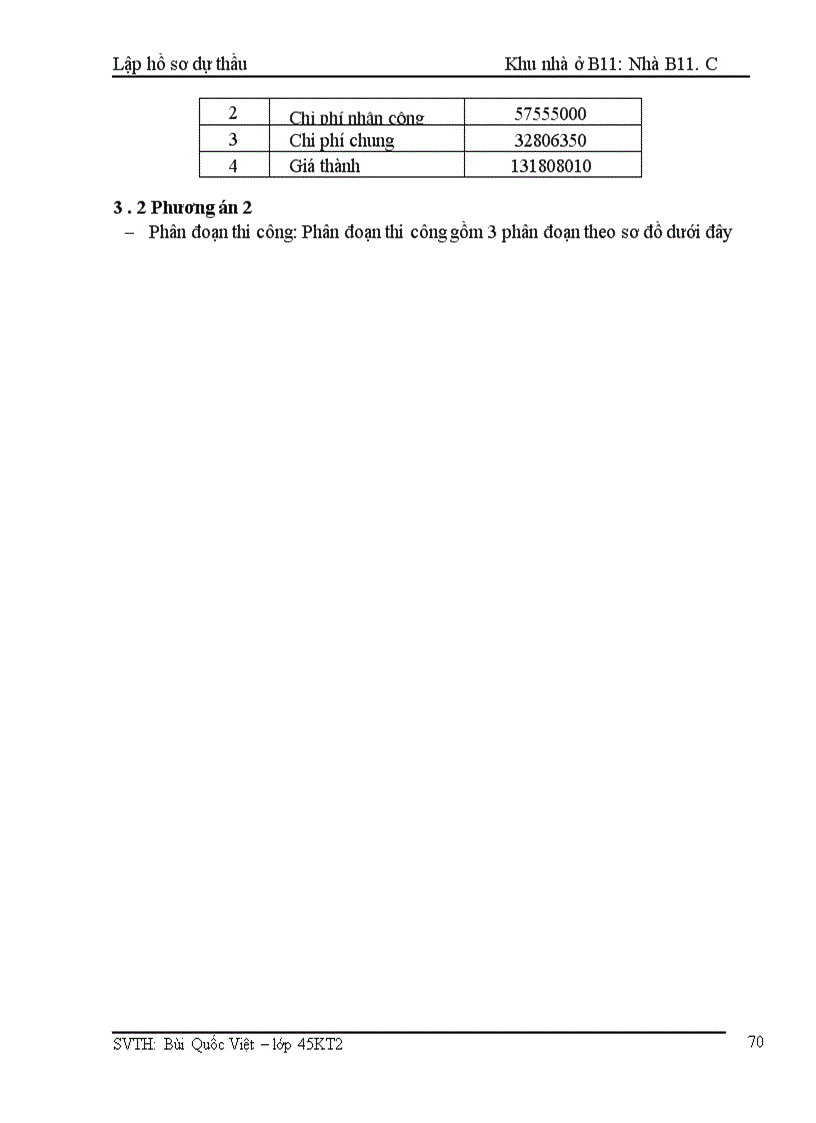 Lập hồ sơ dự thầu

Khu nhà ở B11: Nhà B11. C

| 2 | Chi phí nhân công | 57555000 |
|---|---|---|
| 3 | Chi phí chung | 32806350 |
| 4 | Giá thành | 131808010 |

3 . 2 Phương án 2

– Phân đoạn thi công: Phân đoạn thi công gồm 3 phân đoạn theo sơ đồ dưới đây

SVTH: Bùi Quốc Việt – lớp 45KT2

70